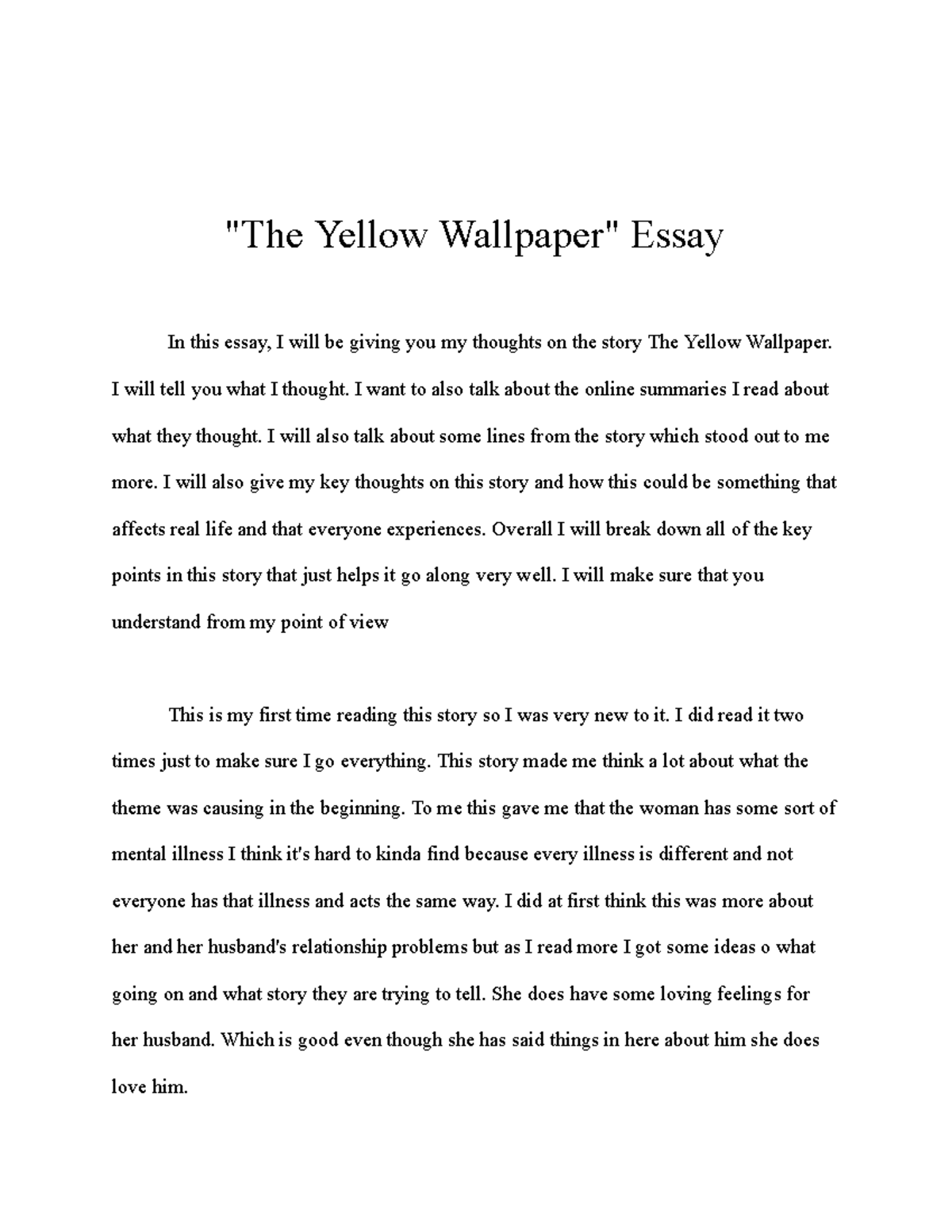 "The Yellow Wallpaper" Essay

In this essay, I will be giving you my thoughts on the story The Yellow Wallpaper. I will tell you what I thought. I want to also talk about the online summaries I read about what they thought. I will also talk about some lines from the story which stood out to me more. I will also give my key thoughts on this story and how this could be something that affects real life and that everyone experiences. Overall I will break down all of the key points in this story that just helps it go along very well. I will make sure that you understand from my point of view

This is my first time reading this story so I was very new to it. I did read it two times just to make sure I go everything. This story made me think a lot about what the theme was causing in the beginning. To me this gave me that the woman has some sort of mental illness I think it's hard to kinda find because every illness is different and not everyone has that illness and acts the same way. I did at first think this was more about her and her husband's relationship problems but as I read more I got some ideas o what going on and what story they are trying to tell. She does have some loving feelings for her husband. Which is good even though she has said things in here about him she does love him.